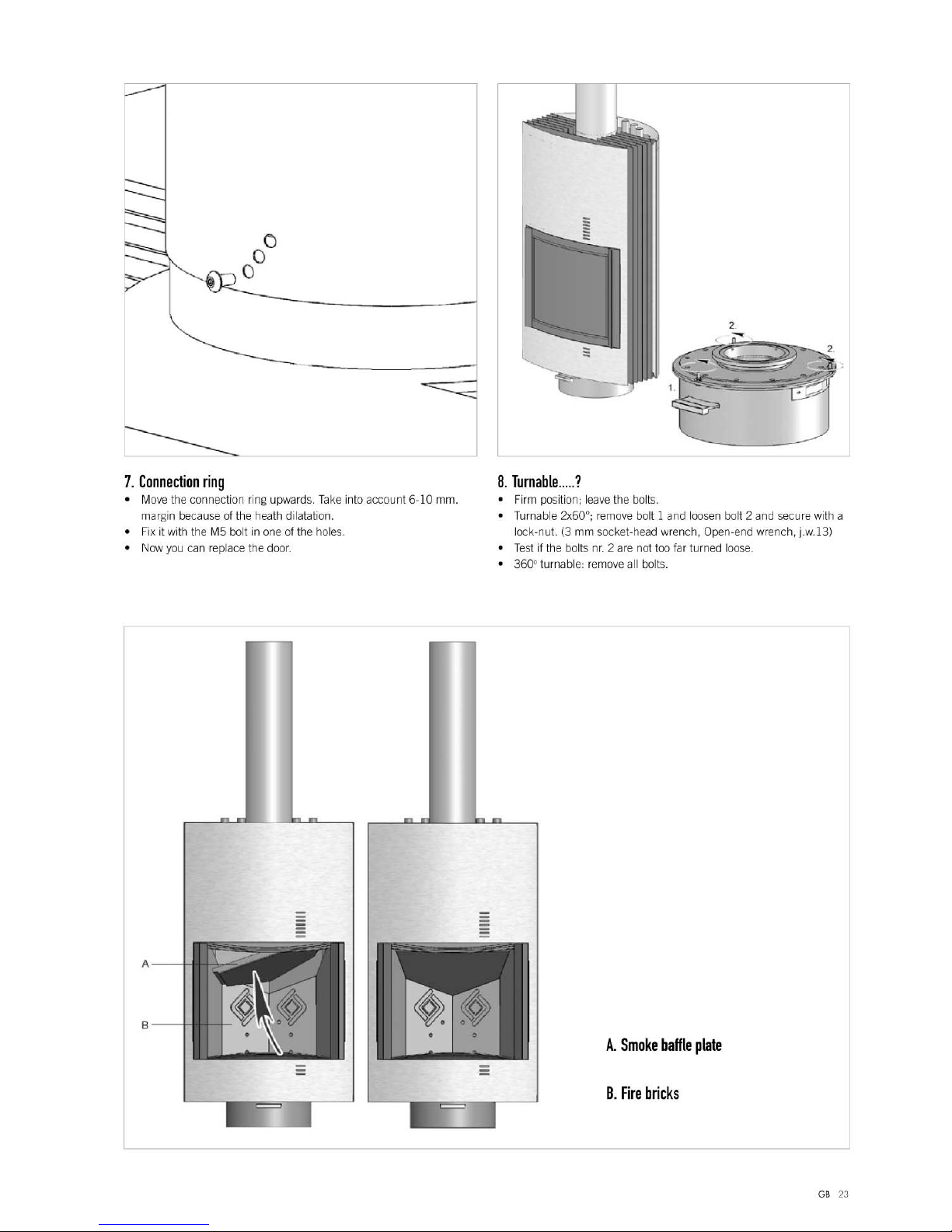 2.

2.

1.

7. Connection ring
• Move the connection ring upwards. Take into account 6-10 mm. margin because of the heath dilatation.
• Fix it with the M5 bolt in one of the holes.
• Now you can replace the door.

8. Turnable.....?
• Firm position; leave the bolts.
• Turnable 2x60°; remove bolt 1 and loosen bolt 2 and secure with a lock-nut. (3 mm socket-head wrench, Open-end wrench, j.w.13)
• Test if the bolts nr. 2 are not too far turned loose.
• 360° turnable: remove all bolts.

A

B

A. Smoke baffle plate

B. Fire bricks

GB 23